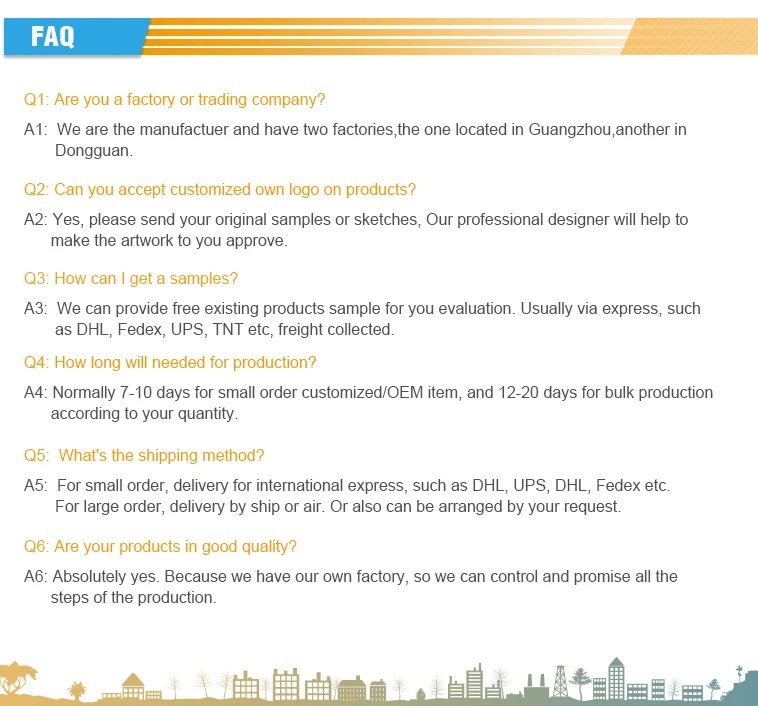 FAQ

Q1: Are you a factory or trading company?

A1: We are the manufactuer and have two factories,the one located in Guangzhou,another in Dongguan.

Q2: Can you accept customized own logo on products?

A2: Yes, please send your original samples or sketches, Our professional designer will help to make the artwork to you approve.

Q3: How can I get a samples?

A3: We can provide free existing products sample for you evaluation. Usually via express, such as DHL, Fedex, UPS, TNT etc, freight collected.

Q4: How long will needed for production?

A4: Normally 7-10 days for small order customized/OEM item, and 12-20 days for bulk production according to your quantity.

Q5: What's the shipping method?

A5: For small order, delivery for international express, such as DHL, UPS, DHL, Fedex etc. For large order, delivery by ship or air. Or also can be arranged by your request.

Q6: Are your products in good quality?

A6: Absolutely yes. Because we have our own factory, so we can control and promise all the steps of the production.